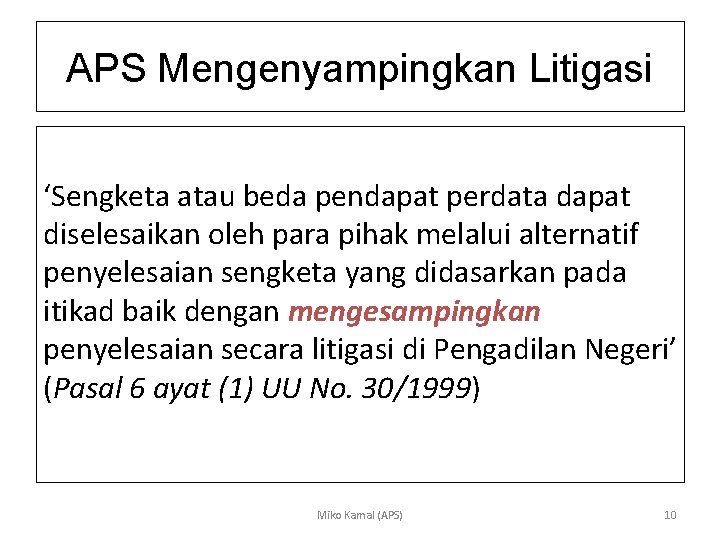 APS Mengenyampingkan Litigasi

'Sengketa atau beda pendapat perdata dapat diselesaikan oleh para pihak melalui alternatif penyelesaian sengketa yang didasarkan pada itikad baik dengan mengesampingkan penyelesaian secara litigasi di Pengadilan Negeri' (Pasal 6 ayat (1) UU No. 30/1999)

Miko Kamal (APS)

10